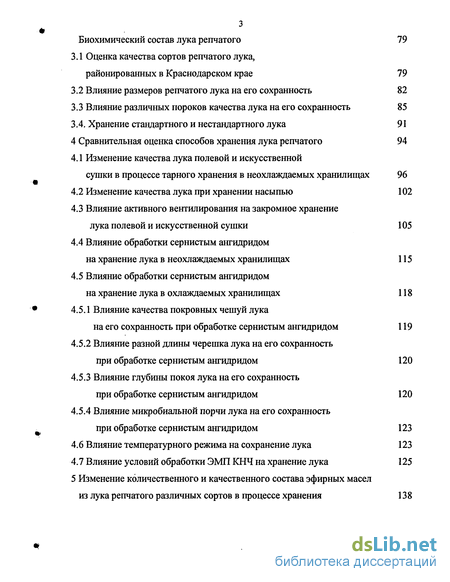 3

Биохимический состав лука репчатого 79

3.1 Оценка качества сортов репчатого лука, районированных в Краснодарском крае 79

3.2 Влияние размеров репчатого лука на его сохранность 82

3.3 Влияние различных пороков качества лука на его сохранность 85

3.4. Хранение стандартного и нестандартного лука 91

4 Сравнительная оценка способов хранения лука репчатого 94

4.1 Изменение качества лука полевой и искусственной сушки в процессе тарного хранения в неохлаждаемых хранилищах 96

4.2 Изменение качества лука при хранении насыпью 102

4.3 Влияние активного вентилирования на закромное хранение лука полевой и искусственной сушки 105

4.4 Влияние обработки сернистым ангидридом на хранение лука в неохлаждаемых хранилищах 115

4.5 Влияние обработки сернистым ангидридом на хранение лука в охлаждаемых хранилищах 118

4.5.1 Влияние качества покровных чешуй лука на его сохранность при обработке сернистым ангидридом 119

4.5.2 Влияние разной длины черешка лука на его сохранность при обработке сернистым ангидридом 120

4.5.3 Влияние глубины покоя лука на его сохранность при обработке сернистым ангидридом 120

4.5.4 Влияние микробиальной порчи лука на его сохранность при обработке сернистым ангидридом 123

4.6 Влияние температурного режима на сохранение лука 123

4.7 Влияние условий обработки ЭМП КНЧ на хранение лука 125

5 Изменение количественного и качественного состава эфирных масел из лука репчатого различных сортов в процессе хранения 138

dsLib.net
библиотека диссертаций